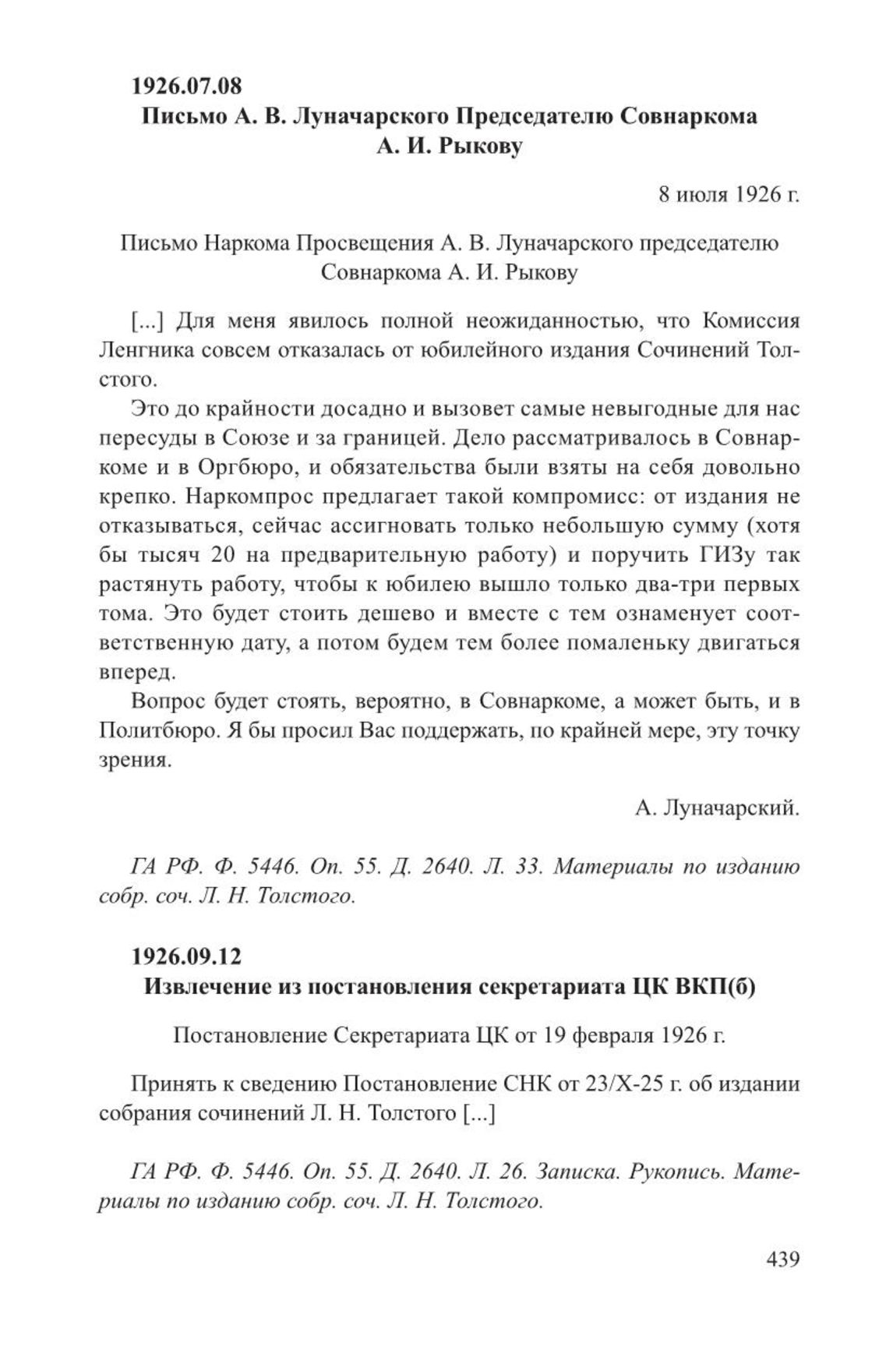 1926.07.08
Письмо А. В. Луначарского Председателю Совнаркома А. И. Рыкову

8 июля 1926 г.

Письмо Наркома Просвещения А. В. Луначарского председателю Совнаркома А. И. Рыкову

[...] Для меня явилось полной неожиданностью, что Комиссия Ленгника совсем отказалась от юбилейного издания Сочинений Толстого.

Это до крайности досадно и вызовет самые невыгодные для нас пересуды в Союзе и за границей. Дело рассматривалось в Совнаркоме и в Оргбюро, и обязательства были взяты на себя довольно крепко. Наркомпрос предлагает такой компромисс: от издания не отказываться, сейчас ассигновать только небольшую сумму (хотя бы тысяч 20 на предварительную работу) и поручить ГИЗу так растянуть работу, чтобы к юбилею вышло только два-три первых тома. Это будет стоить дешево и вместе с тем ознаменует соответственную дату, а потом будем тем более помаленьку двигаться вперед.

Вопрос будет стоять, вероятно, в Совнаркоме, а может быть, и в Политбюро. Я бы просил Вас поддержать, по крайней мере, эту точку зрения.

А. Луначарский.

ГА РФ. Ф. 5446. Оп. 55. Д. 2640. Л. 33. Материалы по изданию собр. соч. Л. Н. Толстого.

1926.09.12
Извлечение из постановления секретариата ЦК ВКП(б)

Постановление Секретариата ЦК от 19 февраля 1926 г.

Принять к сведению Постановление СНК от 23/X-25 г. об издании собрания сочинений Л. Н. Толстого [...]

ГА РФ. Ф. 5446. Оп. 55. Д. 2640. Л. 26. Записка. Рукопись. Материалы по изданию собр. соч. Л. Н. Толстого.

439